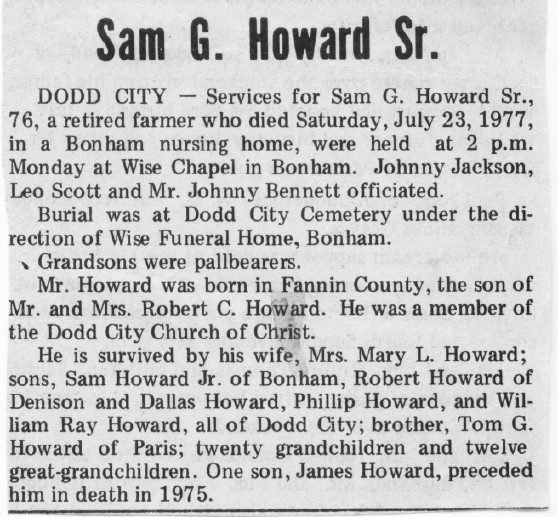 Sam G. Howard Sr.

DODD CITY — Services for Sam G. Howard Sr., 76, a retired farmer who died Saturday, July 23, 1977, in a Bonham nursing home, were held at 2 p.m. Monday at Wise Chapel in Bonham. Johnny Jackson, Leo Scott and Mr. Johnny Bennett officiated.

Burial was at Dodd City Cemetery under the direction of Wise Funeral Home, Bonham.

Grandsons were pallbearers.

Mr. Howard was born in Fannin County, the son of Mr. and Mrs. Robert C. Howard. He was a member of the Dodd City Church of Christ.

He is survived by his wife, Mrs. Mary L. Howard; sons, Sam Howard Jr. of Bonham, Robert Howard of Denison and Dallas Howard, Phillip Howard, and William Ray Howard, all of Dodd City; brother, Tom G. Howard of Paris; twenty grandchildren and twelve great-grandchildren. One son, James Howard, preceded him in death in 1975.